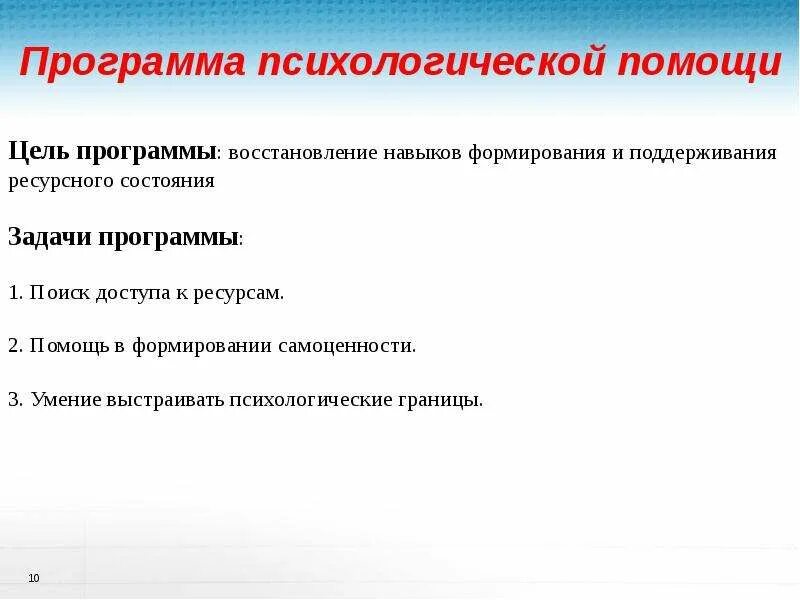 Программа психологической помощи

Цель программы: восстановление навыков формирования и поддерживания ресурсного состояния

Задачи программы:

1. Поиск доступа к ресурсам.

2. Помощь в формировании самоценности.

3. Умение выстраивать психологические границы.

10